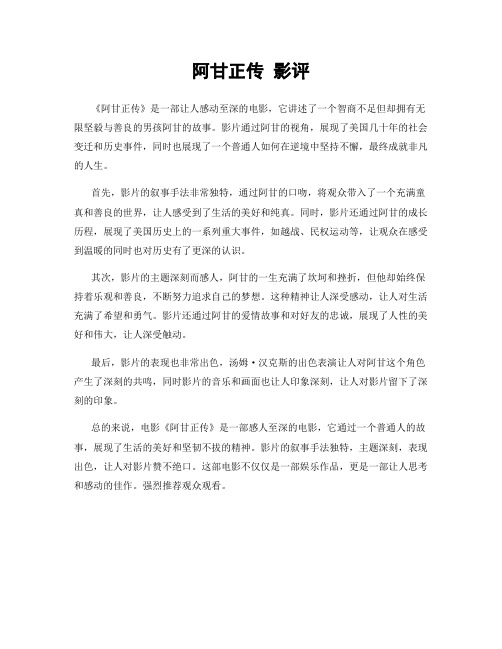 阿甘正传 影评

《阿甘正传》是一部让人感动至深的电影，它讲述了一个智商不足但却拥有无限坚毅与善良的男孩阿甘的故事。影片通过阿甘的视角，展现了美国几十年的社会变迁和历史事件，同时也展现了一个普通人如何在逆境中坚持不懈，最终成就非凡的人生。

首先，影片的叙事手法非常独特，通过阿甘的口吻，将观众带入了一个充满童真和善良的世界，让人感受到了生活的美好和纯真。同时，影片还通过阿甘的成长历程，展现了美国历史上的一系列重大事件，如越战、民权运动等，让观众在感受到温暖的同时也对历史有了更深的认识。

其次，影片的主题深刻而感人，阿甘的一生充满了坎坷和挫折，但他却始终保持着乐观和善良，不断努力追求自己的梦想。这种精神让人深受感动，让人对生活充满了希望和勇气。影片还通过阿甘的爱情故事和对好友的忠诚，展现了人性的美好和伟大，让人深受触动。

最后，影片的表现也非常出色，汤姆·汉克斯的出色表演让人对阿甘这个角色产生了深刻的共鸣，同时影片的音乐和画面也让人印象深刻，让人对影片留下了深刻的印象。

总的来说，电影《阿甘正传》是一部感人至深的电影，它通过一个普通人的故事，展现了生活的美好和坚韧不拔的精神。影片的叙事手法独特，主题深刻，表现出色，让人对影片赞不绝口。这部电影不仅仅是一部娱乐作品，更是一部让人思考和感动的佳作。强烈推荐观众观看。